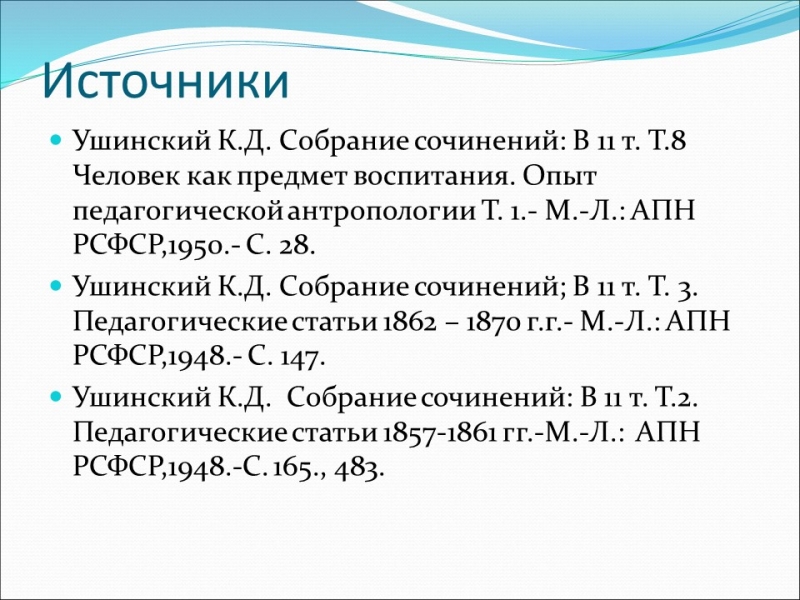 Источники

Ушинский К.Д. Собрание сочинений: В 11 т. Т.8 Человек как предмет воспитания. Опыт педагогической антропологии Т. 1.- М.-Л.: АПН РСФСР,1950.- С. 28.

Ушинский К.Д. Собрание сочинений; В 11 т. Т. 3. Педагогические статьи 1862 – 1870 г.г.- М.-Л.: АПН РСФСР,1948.- С. 147.

Ушинский К.Д. Собрание сочинений: В 11 т. Т.2. Педагогические статьи 1857-1861 гг.-М.-Л.: АПН РСФСР,1948.-С. 165., 483.